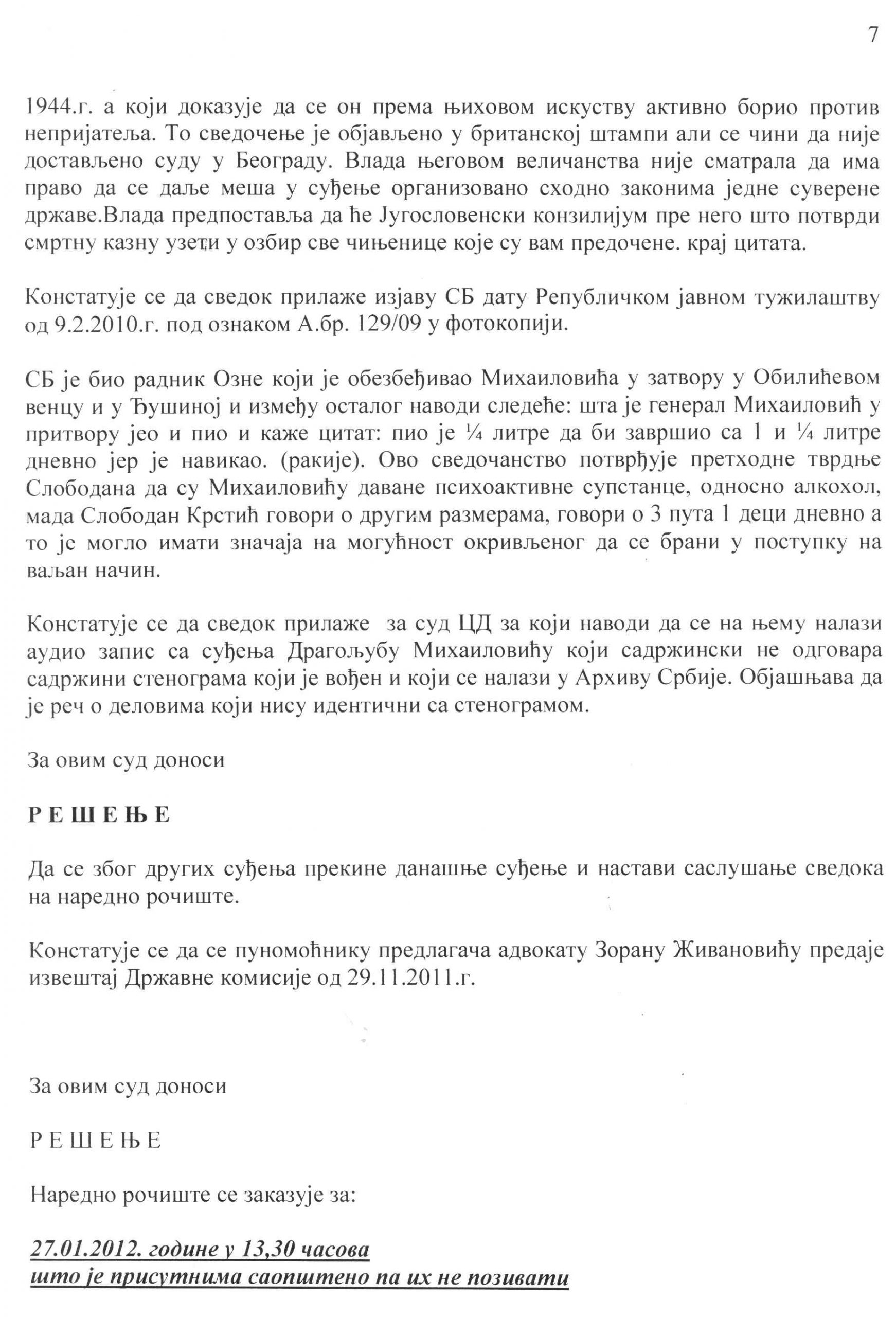 7

1944.г. а који доказује да се он према њиховом искуству активно борио против непријатеља. То сведочење је објављено у британској штампи али се чини да није достављено суду у Београду. Влада његовом величанства није сматрала да има право да се даље меша у суђење организовано сходно законима једне суверене државе.Влада предпоставља да ће Југословенски конзилијум пре него што потврди смртну казну узети у озбир све чињенице које су вам предочене. крај цитата.

Констатује се да сведок прилаже изјаву СБ дату Републичком јавном тужилаштву од 9.2.2010.г. под ознаком А.бр. 129/09 у фотокопији.

СБ је био радник Озне који је обезбеђивао Михаиловића у затвору у Обилићевом венцу и у Ђушиној и између осталог наводи следеће: шта је генерал Михаиловић у притвору јео и пио и каже цитат: пио је ¼ литре да би завршио са 1 и ¼ литре дневно јер је навикао. (ракије). Ово сведочанство потврђује претходне тврдње Слободана да су Михаиловићу даване психоактивне супстанце, односно алкохол, мада Слободан Крстић говори о другим размерама, говори о 3 пута 1 деци дневно а то је могло имати значаја на могућност окривљеног да се брани у поступку на ваљан начин.

Констатује се да сведок прилаже за суд ЦД за који наводи да се на њему налази аудио запис са суђења Драгољубу Михаиловићу који садржински не одговара садржини стенограма који је вођен и који се налази у Архиву Србије. Објашњава да је реч о деловима који нису идентични са стенограмом.

За овим суд доноси

Р Е Ш Е Њ Е

Да се због других суђења прекине данашње суђење и настави саслушање сведока на наредно рочиште.

Констатује се да се пуномоћнику предлагача адвокату Зорану Живановићу предаје извештај Државне комисије од 29.11.2011.г.

За овим суд доноси

Р Е Ш Е Њ Е

Наредно рочиште се заказује за:

27.01.2012. године у 13,30 часова
што је присутнима саопштено па их не позивати